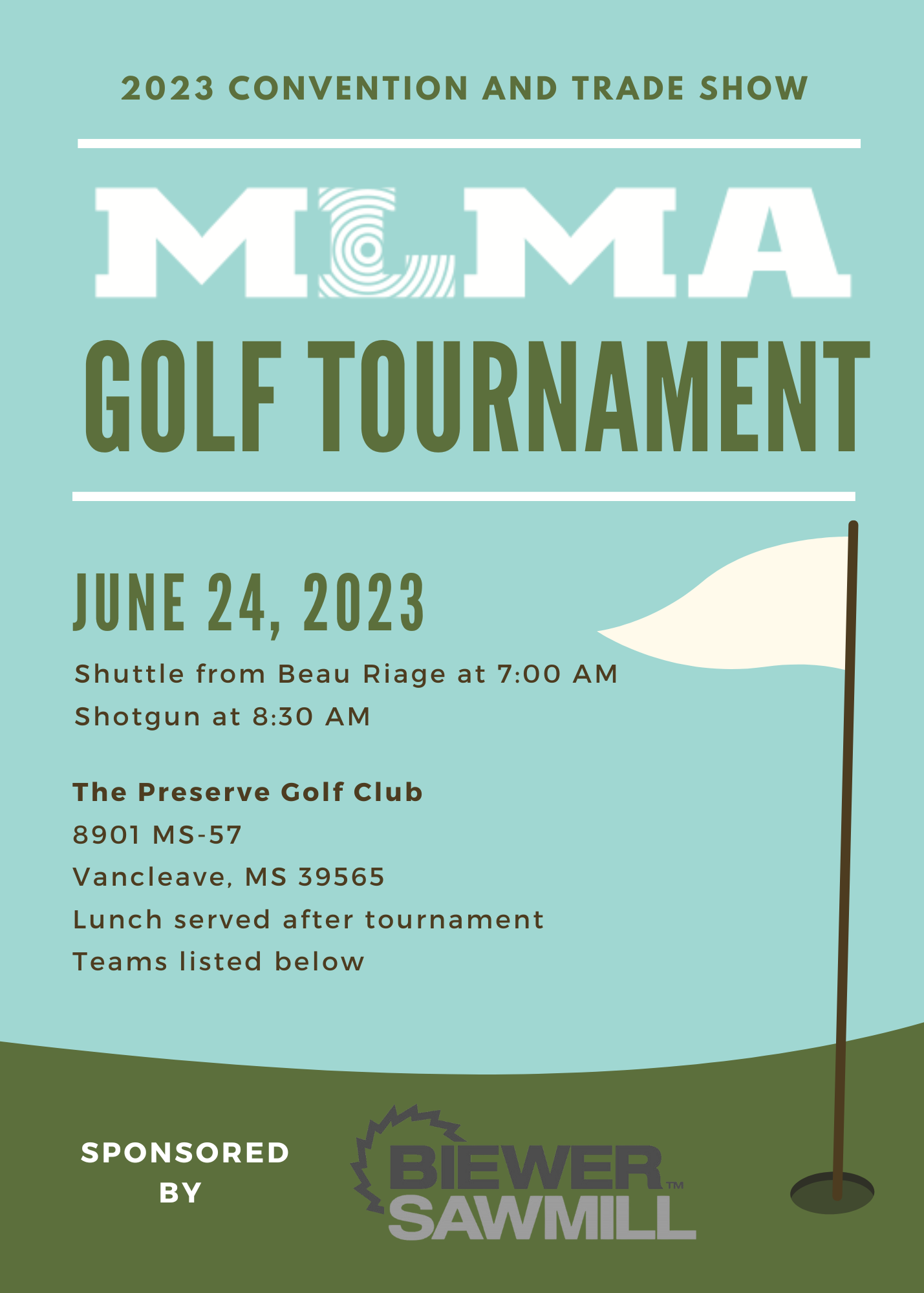 2023 CONVENTION AND TRADE SHOW

MLMA

GOLF TOURNAMENT

JUNE 24, 2023

Shuttle from Beau Riage at 7:00 AM
Shotgun at 8:30 AM

The Preserve Golf Club
8901 MS-57
Vancleave, MS 39565
Lunch served after tournament
Teams listed below

SPONSORED BY

BIEWER™ SAWMILL